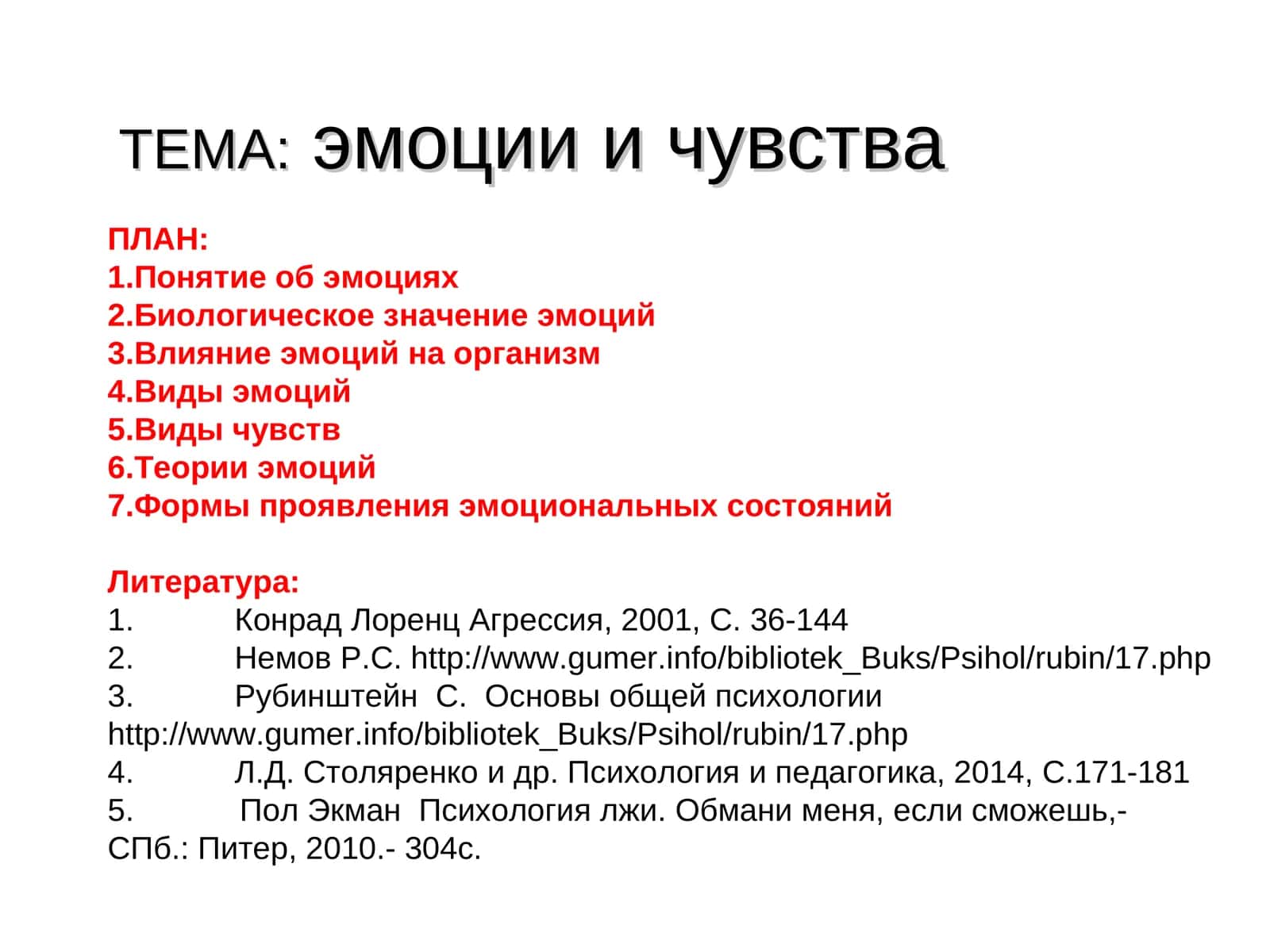 ТЕМА: эмоции и чувства

ПЛАН:
1.Понятие об эмоциях
2.Биологическое значение эмоций
3.Влияние эмоций на организм
4.Виды эмоций
5.Виды чувств
6.Теории эмоций
7.Формы проявления эмоциональных состояний

Литература:
1. Конрад Лоренц Агрессия, 2001, С. 36-144
2. Немов Р.С. http://www.gumer.info/bibliotek_Buks/Psihol/rubin/17.php
3. Рубинштейн С. Основы общей психологии http://www.gumer.info/bibliotek_Buks/Psihol/rubin/17.php
4. Л.Д. Столяренко и др. Психология и педагогика, 2014, С.171-181
5. Пол Экман Психология лжи. Обмани меня, если сможешь,- СПб.: Питер, 2010.- 304с.